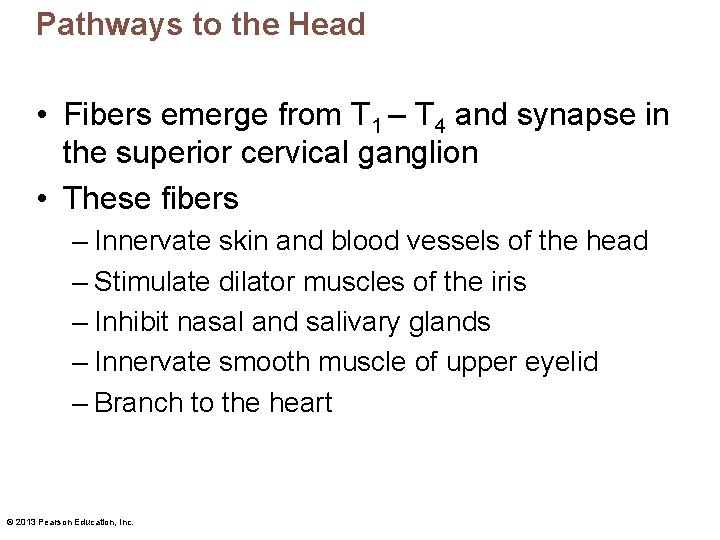 Pathways to the Head

• Fibers emerge from $T_1$ – $T_4$ and synapse in the superior cervical ganglion
• These fibers
– Innervate skin and blood vessels of the head
– Stimulate dilator muscles of the iris
– Inhibit nasal and salivary glands
– Innervate smooth muscle of upper eyelid
– Branch to the heart

© 2013 Pearson Education, Inc.